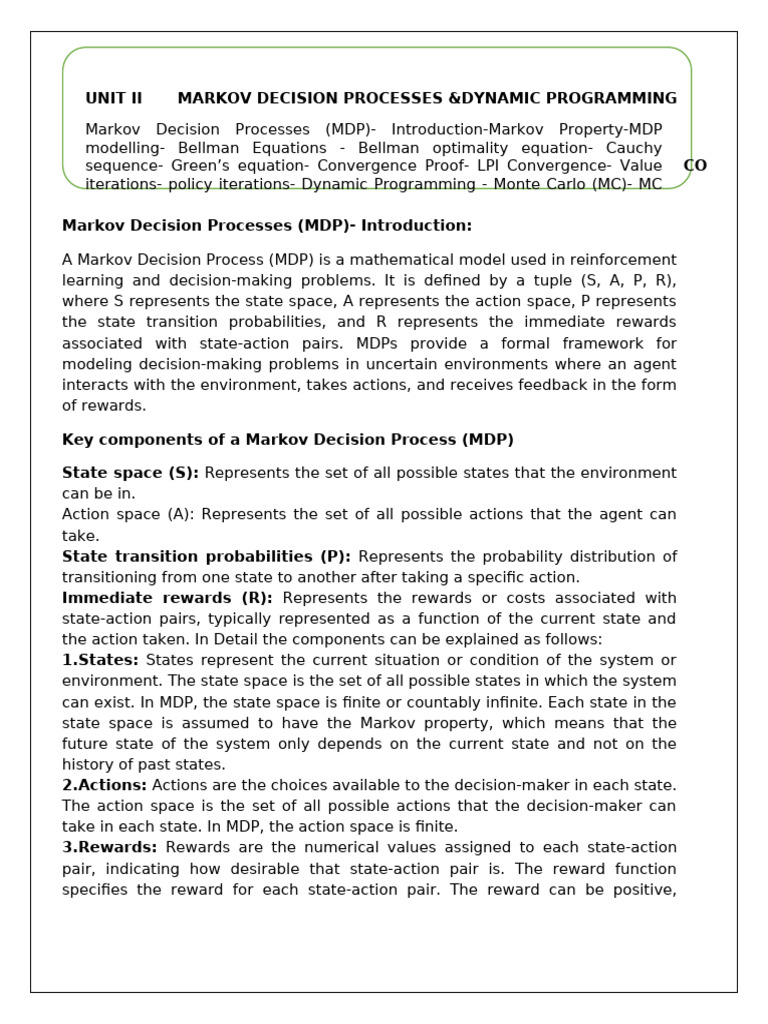 UNIT II MARKOV DECISION PROCESSES &DYNAMIC PROGRAMMING

Markov Decision Processes (MDP)- Introduction-Markov Property-MDP modelling- Bellman Equations - Bellman optimality equation- Cauchy sequence- Green's equation- Convergence Proof- LPI Convergence- Value iterations- policy iterations- Dynamic Programming - Monte Carlo (MC)- MC

CO

Markov Decision Processes (MDP)- Introduction:

A Markov Decision Process (MDP) is a mathematical model used in reinforcement learning and decision-making problems. It is defined by a tuple (S, A, P, R), where S represents the state space, A represents the action space, P represents the state transition probabilities, and R represents the immediate rewards associated with state-action pairs. MDPs provide a formal framework for modeling decision-making problems in uncertain environments where an agent interacts with the environment, takes actions, and receives feedback in the form of rewards.

Key components of a Markov Decision Process (MDP)

State space (S): Represents the set of all possible states that the environment can be in.
Action space (A): Represents the set of all possible actions that the agent can take.
State transition probabilities (P): Represents the probability distribution of transitioning from one state to another after taking a specific action.
Immediate rewards (R): Represents the rewards or costs associated with state-action pairs, typically represented as a function of the current state and the action taken. In Detail the components can be explained as follows:
1.States: States represent the current situation or condition of the system or environment. The state space is the set of all possible states in which the system can exist. In MDP, the state space is finite or countably infinite. Each state in the state space is assumed to have the Markov property, which means that the future state of the system only depends on the current state and not on the history of past states.
2.Actions: Actions are the choices available to the decision-maker in each state. The action space is the set of all possible actions that the decision-maker can take in each state. In MDP, the action space is finite.
3.Rewards: Rewards are the numerical values assigned to each state-action pair, indicating how desirable that state-action pair is. The reward function specifies the reward for each state-action pair. The reward can be positive,